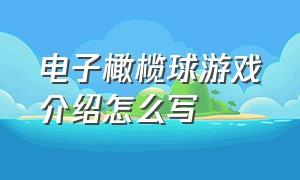 电子橄榄球游戏介绍怎么写